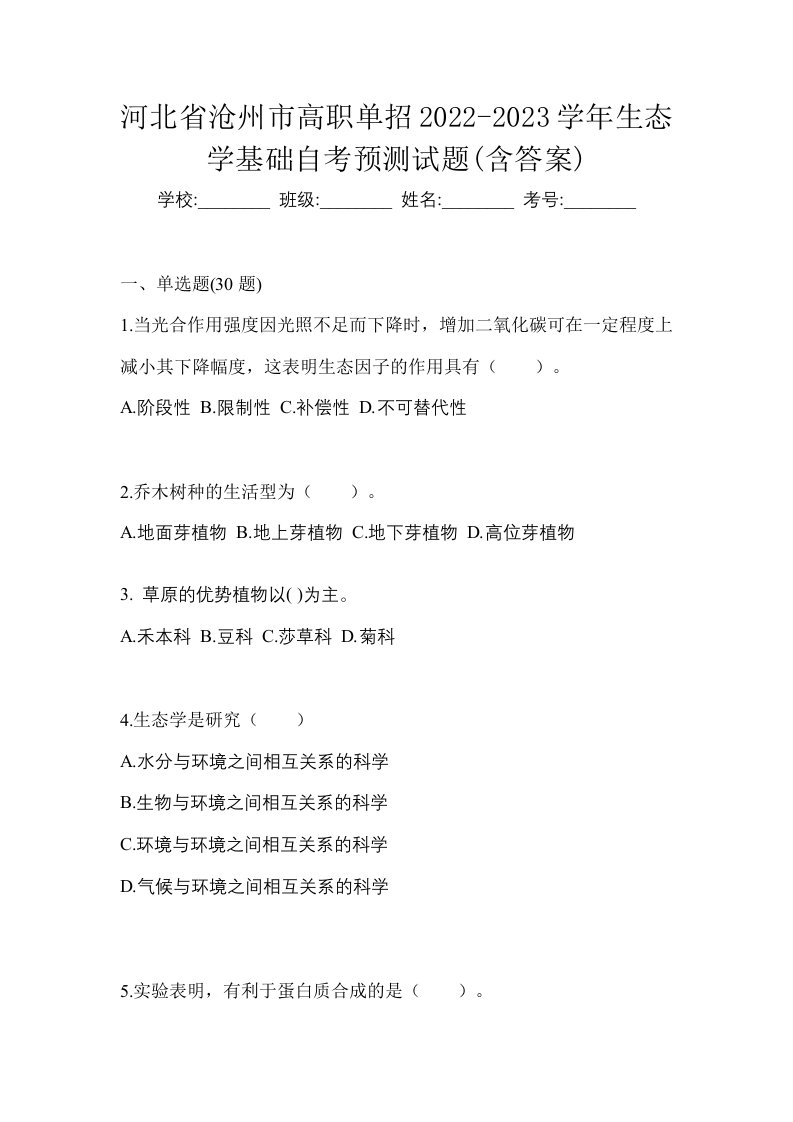 河北省沧州市高职单招2022-2023学年生态学基础自考预测试题(含答案)

学校:________ 班级:________ 姓名:________ 考号:________

一、单选题(30 题)

1.当光合作用强度因光照不足而下降时，增加二氧化碳可在一定程度上减小其下降幅度，这表明生态因子的作用具有（　　）。

A.阶段性 B.限制性 C.补偿性 D.不可替代性

2.乔木树种的生活型为（　　）。

A.地面芽植物 B.地上芽植物 C.地下芽植物 D.高位芽植物

3. 草原的优势植物以( )为主。

A.禾本科 B.豆科 C.莎草科 D.菊科

4.生态学是研究（　　）

A.水分与环境之间相互关系的科学

B.生物与环境之间相互关系的科学

C.环境与环境之间相互关系的科学

D.气候与环境之间相互关系的科学

5.实验表明，有利于蛋白质合成的是（　　）。